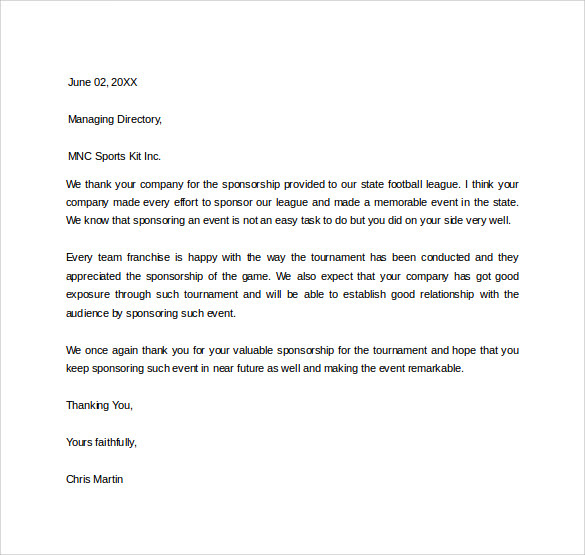 June 02, 20XX

Managing Directory,

MNC Sports Kit Inc.

We thank your company for the sponsorship provided to our state football league. I think your company made every effort to sponsor our league and made a memorable event in the state. We know that sponsoring an event is not an easy task to do but you did on your side very well.

Every team franchise is happy with the way the tournament has been conducted and they appreciated the sponsorship of the game. We also expect that your company has got good exposure through such tournament and will be able to establish good relationship with the audience by sponsoring such event.

We once again thank you for your valuable sponsorship for the tournament and hope that you keep sponsoring such event in near future as well and making the event remarkable.

Thanking You,

Yours faithfully,

Chris Martin